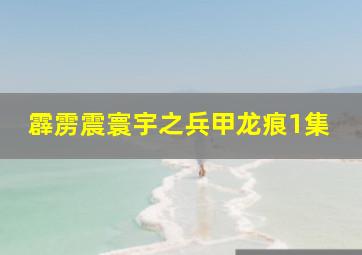 霹雳震寰宇之兵甲龙痕1集